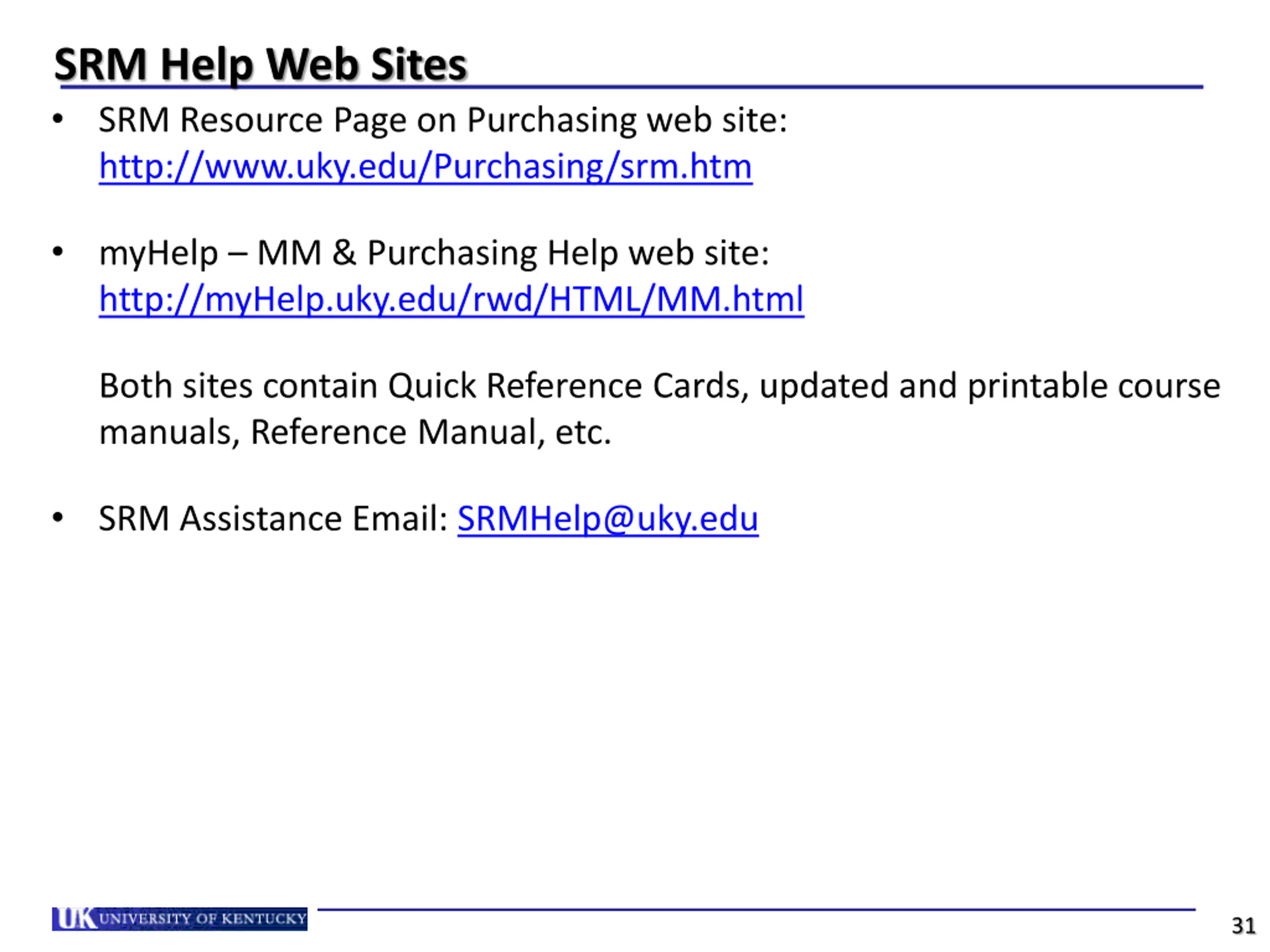 SRM Help Web Sites

• SRM Resource Page on Purchasing web site: http://www.uky.edu/Purchasing/srm.htm

• myHelp – MM & Purchasing Help web site: http://myHelp.uky.edu/rwd/HTML/MM.html

Both sites contain Quick Reference Cards, updated and printable course manuals, Reference Manual, etc.

• SRM Assistance Email: SRMHelp@uky.edu

UK UNIVERSITY OF KENTUCKY

31